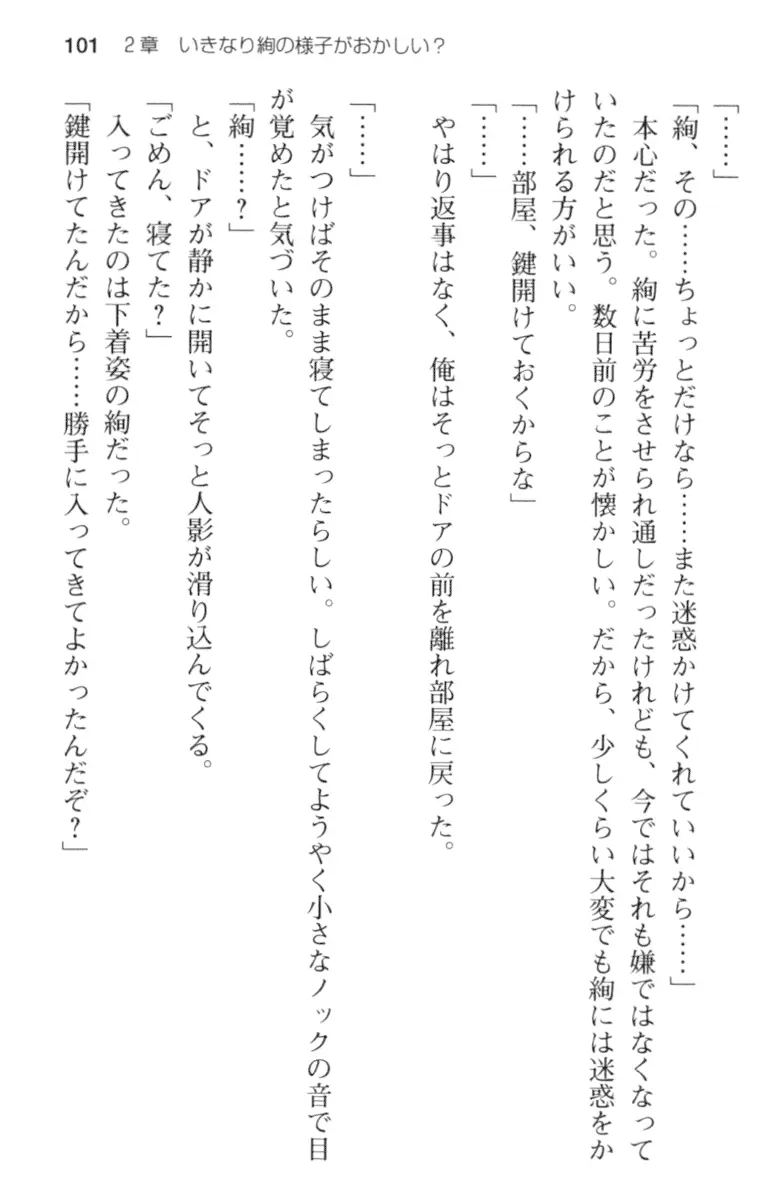 101　2章　いきなり絢の様子がおかしい？

「……」

「絢、その……ちょっとだけなら……また迷惑かけてくれていいから……」

本心だった。絢に苦労をさせられ通しだったけれども、今ではそれも嫌ではなくなっていたのだと思う。数日前のことが懐かしい。だから、少しくらい大変でも絢には迷惑をかけられる方がいい。

「……部屋、鍵開けておくからな」

「……」

やはり返事はなく、俺はそっとドアの前を離れ部屋に戻った。

「……」

気がつけばそのまま寝てしまったらしい。しばらくしてようやく小さなノックの音で目が覚めたと気づいた。

「絢……？」

と、ドアが静かに開いてそっと人影が滑り込んでくる。

「ごめん、寝てた？」

入ってきたのは下着姿の絢だった。

「鍵開けてたんだから……勝手に入ってきてよかったんだぞ？」